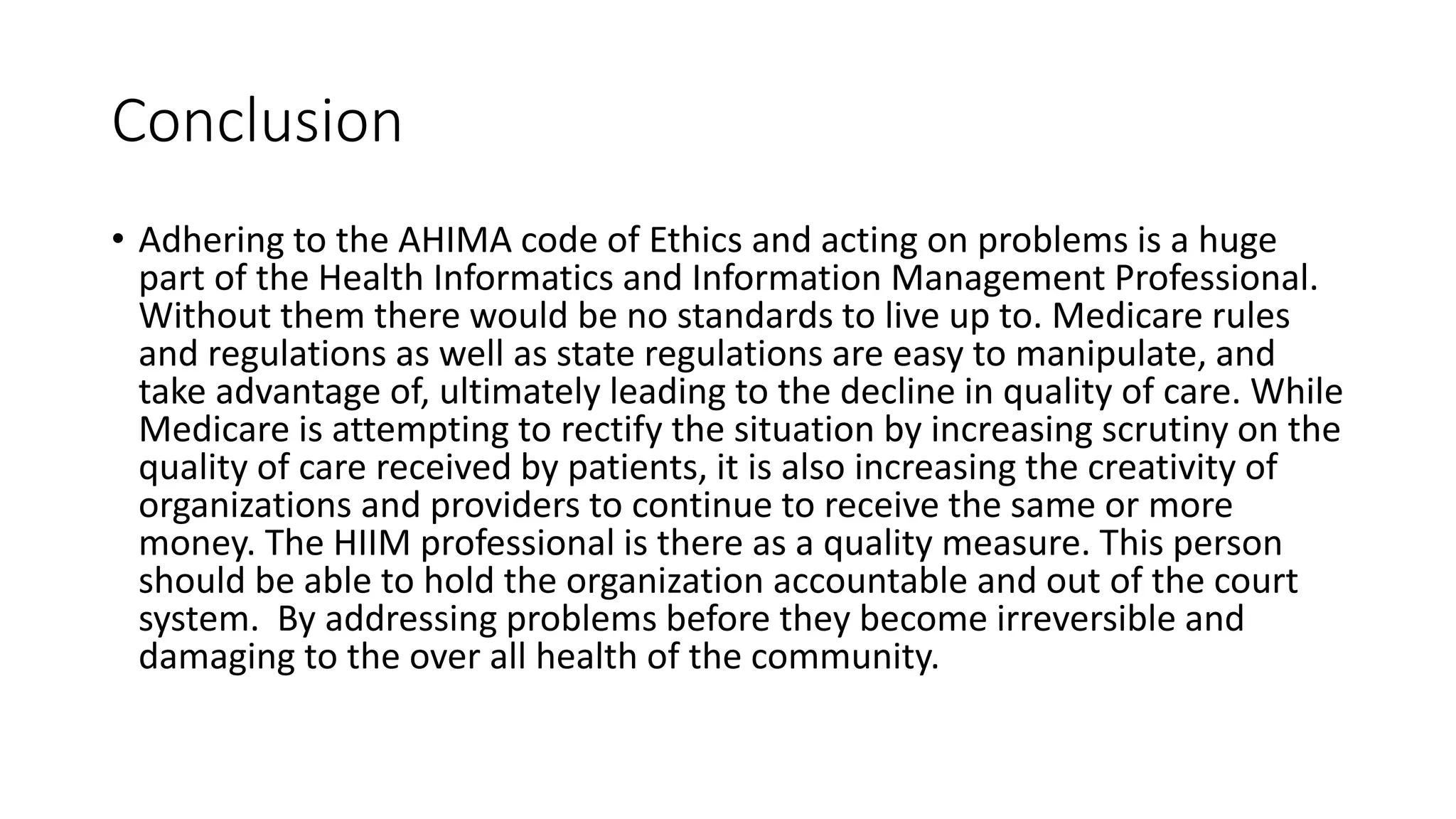 Conclusion

• Adhering to the AHIMA code of Ethics and acting on problems is a huge part of the Health Informatics and Information Management Professional. Without them there would be no standards to live up to. Medicare rules and regulations as well as state regulations are easy to manipulate, and take advantage of, ultimately leading to the decline in quality of care. While Medicare is attempting to rectify the situation by increasing scrutiny on the quality of care received by patients, it is also increasing the creativity of organizations and providers to continue to receive the same or more money. The HIIM professional is there as a quality measure. This person should be able to hold the organization accountable and out of the court system.  By addressing problems before they become irreversible and damaging to the over all health of the community.